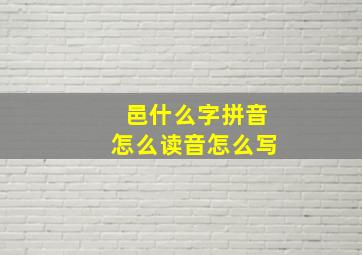 邑什么字拼音
怎么读音怎么写